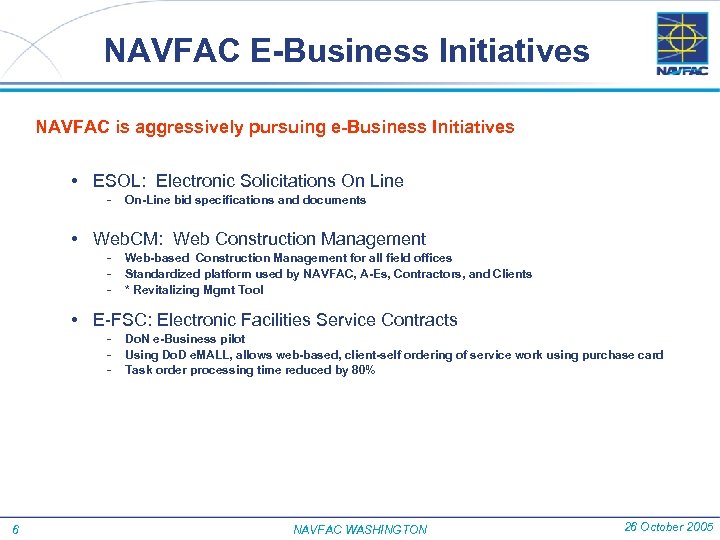 NAVFAC E-Business Initiatives

NAVFAC

NAVFAC is aggressively pursuing e-Business Initiatives

• ESOL: Electronic Solicitations On Line
- On-Line bid specifications and documents

• WebCM: Web Construction Management
- Web-based Construction Management for all field offices
- Standardized platform used by NAVFAC, A-Es, Contractors, and Clients
- * Revitalizing Mgmt Tool

• E-FSC: Electronic Facilities Service Contracts
- DoN e-Business pilot
- Using DoD eMALL, allows web-based, client-self ordering of service work using purchase card
- Task order processing time reduced by 80%

6 NAVFAC WASHINGTON 26 October 2005